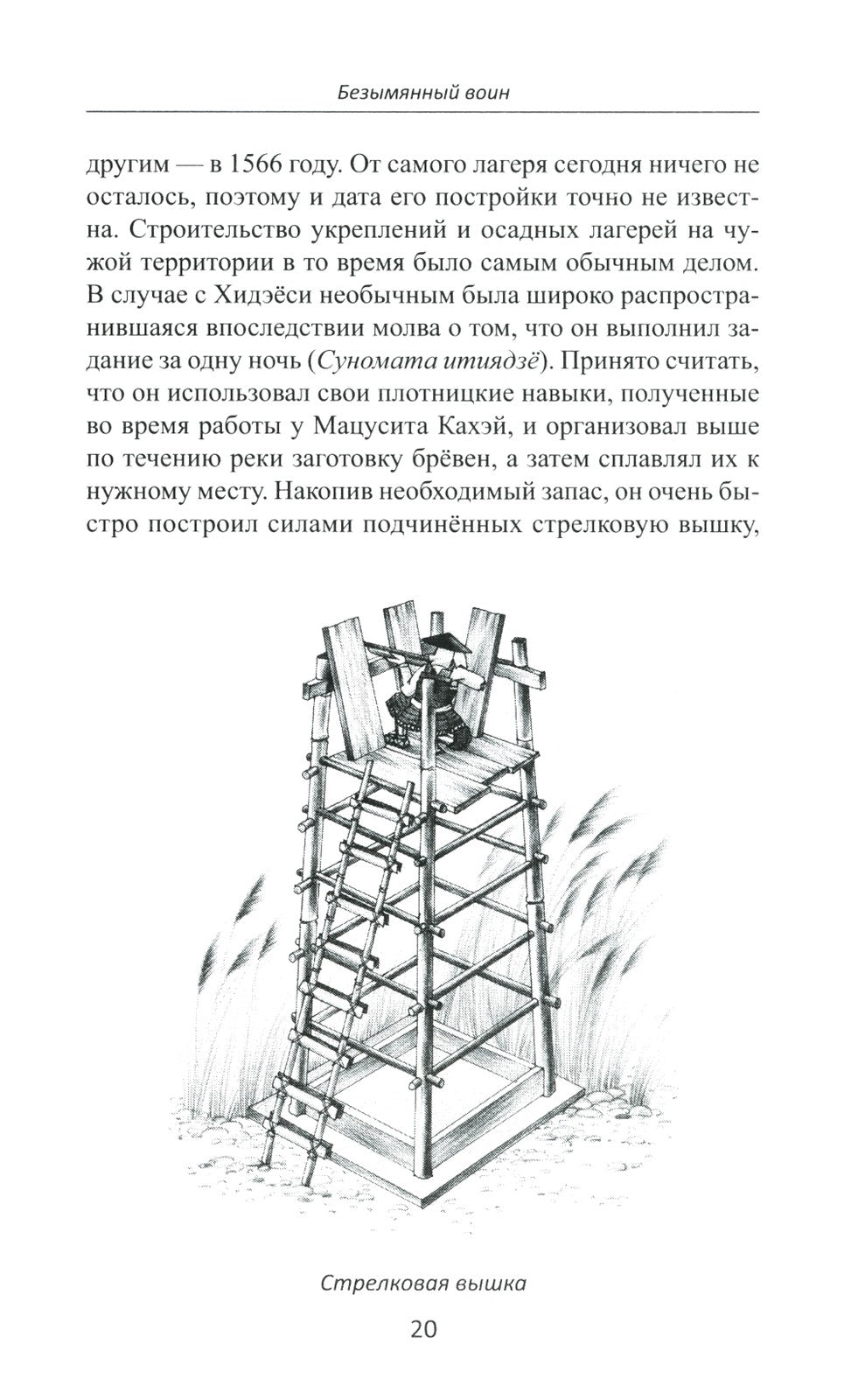 Безымянный воин

другим — в 1566 году. От самого лагеря сегодня ничего не осталось, поэтому и дата его постройки точно не известна. Строительство укреплений и осадных лагерей на чужой территории в то время было самым обычным делом. В случае с Хидэёси необычным была широко распространившаяся впоследствии молва о том, что он выполнил задание за одну ночь (Суномата итиядзё). Принято считать, что он использовал свои плотницкие навыки, полученные во время работы у Мацусита Кахэй, и организовал выше по течению реки заготовку брёвен, а затем сплавлял их к нужному месту. Накопив необходимый запас, он очень быстро построил силами подчинённых стрелковую вышку,

Стрелковая вышка

20